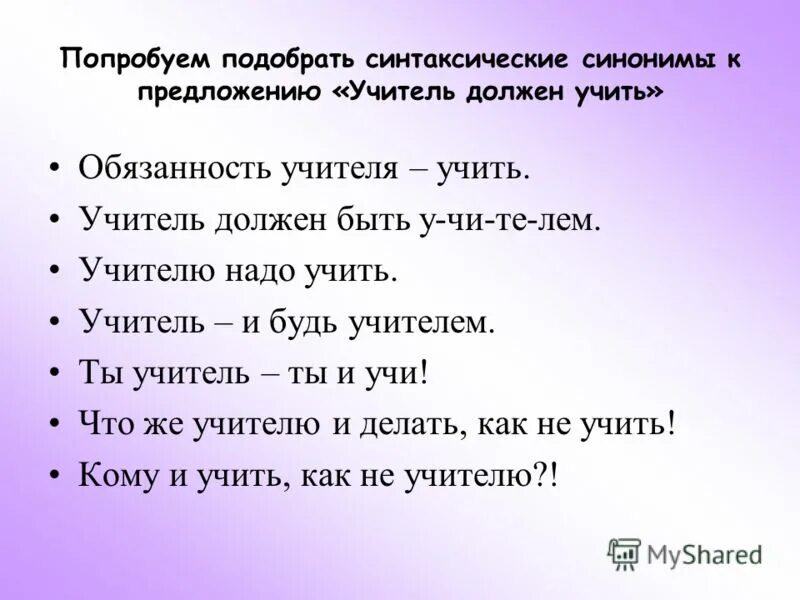 Попробуем подобрать синтаксические синонимы к предложению «Учитель должен учить»

• Обязанность учителя – учить.
• Учитель должен быть у-чи-те-лем.
• Учителю надо учить.
• Учитель – и будь учителем.
• Ты учитель – ты и учи!
• Что же учителю и делать, как не учить!
• Кому и учить, как не учителю?!

MyShared